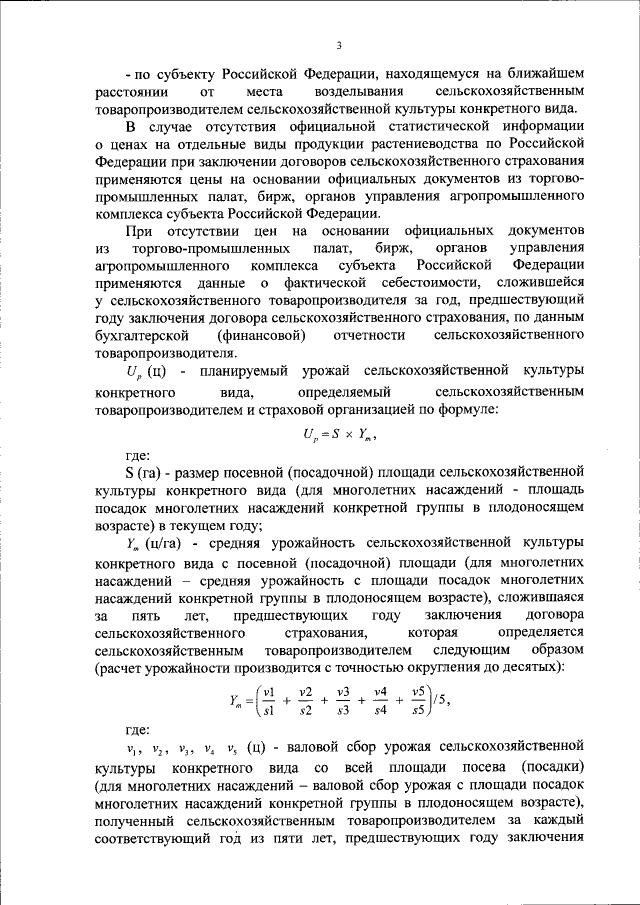 3

- по субъекту Российской Федерации, находящемуся на ближайшем расстоянии от места возделывания сельскохозяйственным товаропроизводителем сельскохозяйственной культуры конкретного вида.

В случае отсутствия официальной статистической информации о ценах на отдельные виды продукции растениеводства по Российской Федерации при заключении договоров сельскохозяйственного страхования применяются цены на основании официальных документов из торгово-промышленных палат, бирж, органов управления агропромышленного комплекса субъекта Российской Федерации.

При отсутствии цен на основании официальных документов из торгово-промышленных палат, бирж, органов управления агропромышленного комплекса субъекта Российской Федерации применяются данные о фактической себестоимости, сложившейся у сельскохозяйственного товаропроизводителя за год, предшествующий году заключения договора сельскохозяйственного страхования, по данным бухгалтерской (финансовой) отчетности сельскохозяйственного товаропроизводителя.

$U_p$ (ц) - планируемый урожай сельскохозяйственной культуры конкретного вида, определяемый сельскохозяйственным товаропроизводителем и страховой организацией по формуле:

$U_p = S \times Y_m$,

где:

S (га) - размер посевной (посадочной) площади сельскохозяйственной культуры конкретного вида (для многолетних насаждений - площадь посадок многолетних насаждений конкретной группы в плодоносящем возрасте) в текущем году;

$Y_m$ (ц/га) - средняя урожайность сельскохозяйственной культуры конкретного вида с посевной (посадочной) площади (для многолетних насаждений – средняя урожайность с площади посадок многолетних насаждений конкретной группы в плодоносящем возрасте), сложившаяся за пять лет, предшествующих году заключения договора сельскохозяйственного страхования, которая определяется сельскохозяйственным товаропроизводителем следующим образом (расчет урожайности производится с точностью округления до десятых):

$Y_m = \left(\frac{v1}{s1} + \frac{v2}{s2} + \frac{v3}{s3} + \frac{v4}{s4} + \frac{v5}{s5}\right)/5$,

где:

$v_1$, $v_2$, $v_3$, $v_4$ $v_5$ (ц) - валовой сбор урожая сельскохозяйственной культуры конкретного вида со всей площади посева (посадки) (для многолетних насаждений – валовой сбор урожая с площади посадок многолетних насаждений конкретной группы в плодоносящем возрасте), полученный сельскохозяйственным товаропроизводителем за каждый соответствующий год из пяти лет, предшествующих году заключения